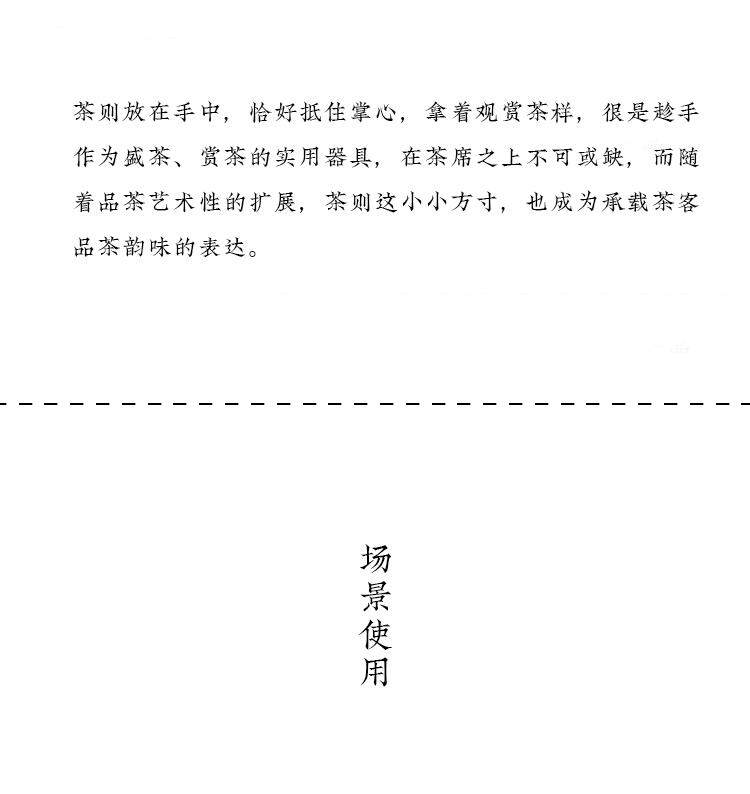 茶则放在手中，恰好抵住掌心，拿着观赏茶样，很是趁手作为盛茶、赏茶的实用器具，在茶席之上不可或缺，而随着品茶艺术性的扩展，茶则这小小方寸，也成为承载茶客品茶韵味的表达。

场景使用